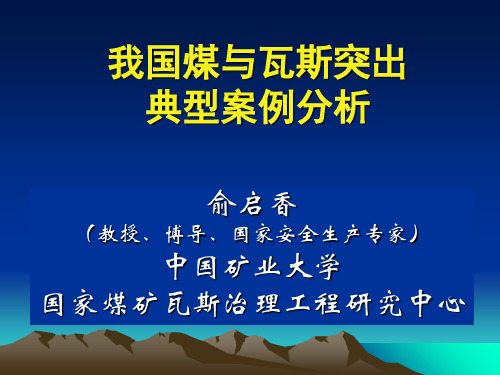 我国煤与瓦斯突出
典型案例分析

俞启香
（教授、博导、国家安全生产专家）
中国矿业大学
国家煤矿瓦斯治理工程研究中心